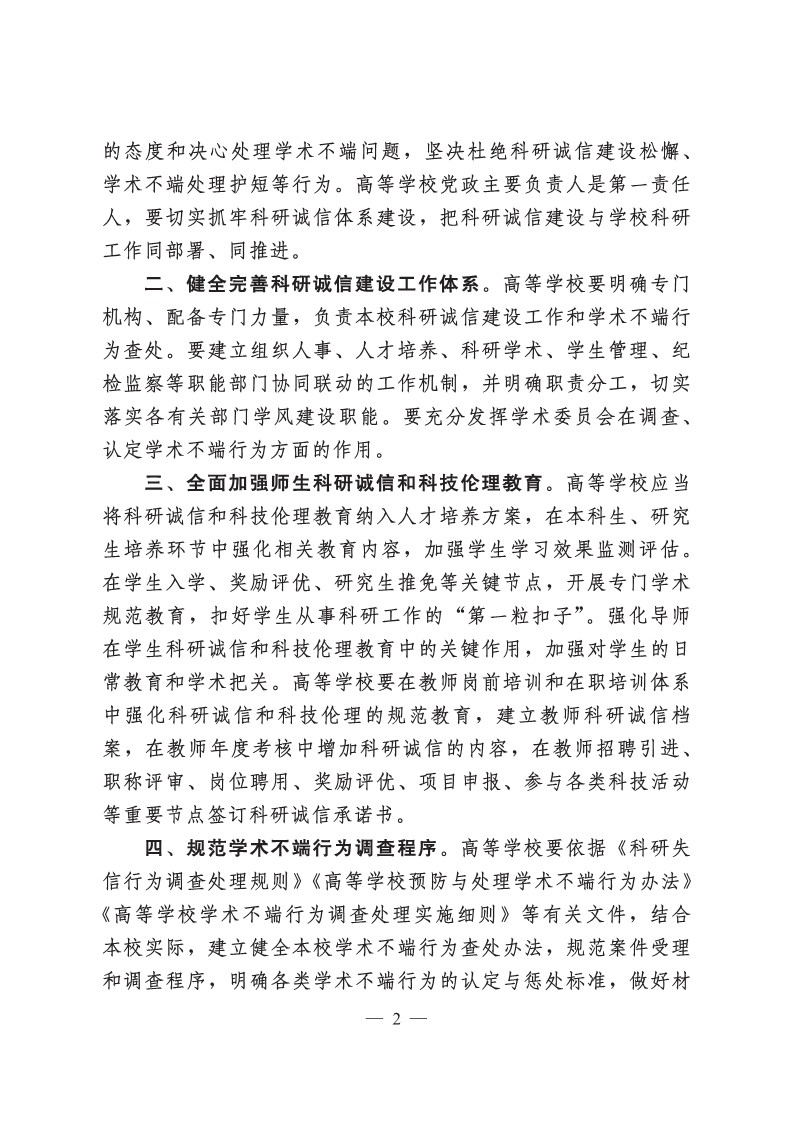 的态度和决心处理学术不端问题，坚决杜绝科研诚信建设松懈、学术不端处理护短等行为。高等学校党政主要负责人是第一责任人，要切实抓牢科研诚信体系建设，把科研诚信建设与学校科研工作同部署、同推进。

二、健全完善科研诚信建设工作体系。高等学校要明确专门机构、配备专门力量，负责本校科研诚信建设工作和学术不端行为查处。要建立组织人事、人才培养、科研学术、学生管理、纪检监察等职能部门协同联动的工作机制，并明确职责分工，切实落实各有关部门学风建设职能。要充分发挥学术委员会在调查、认定学术不端行为方面的作用。

三、全面加强师生科研诚信和科技伦理教育。高等学校应当将科研诚信和科技伦理教育纳入人才培养方案，在本科生、研究生培养环节中强化相关教育内容，加强学生学习效果监测评估。在学生入学、奖励评优、研究生推免等关键节点，开展专门学术规范教育，扣好学生从事科研工作的“第一粒扣子”。强化导师在学生科研诚信和科技伦理教育中的关键作用，加强对学生的日常教育和学术把关。高等学校要在教师岗前培训和在职培训体系中强化科研诚信和科技伦理的规范教育，建立教师科研诚信档案，在教师年度考核中增加科研诚信的内容，在教师招聘引进、职称评审、岗位聘用、奖励评优、项目申报、参与各类科技活动等重要节点签订科研诚信承诺书。

四、规范学术不端行为调查程序。高等学校要依据《科研失信行为调查处理规则》《高等学校预防与处理学术不端行为办法》《高等学校学术不端行为调查处理实施细则》等有关文件，结合本校实际，建立健全本校学术不端行为查处办法，规范案件受理和调查程序，明确各类学术不端行为的认定与惩处标准，做好材

— 2 —